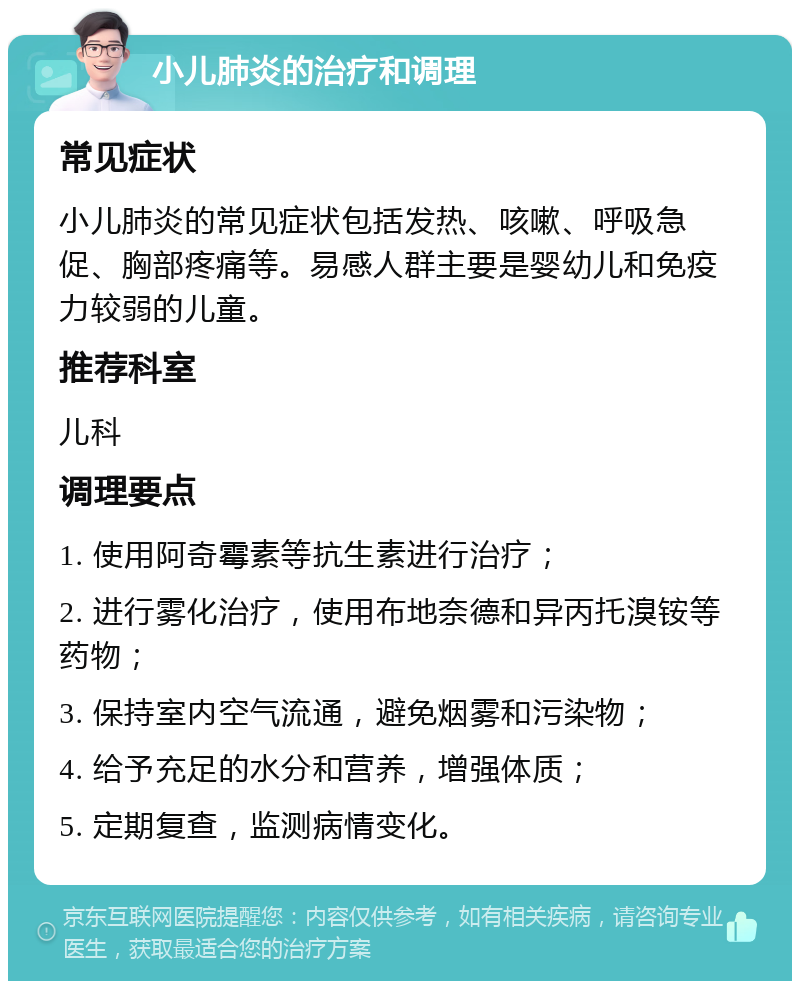 小儿肺炎的治疗和调理

常见症状

小儿肺炎的常见症状包括发热、咳嗽、呼吸急促、胸部疼痛等。易感人群主要是婴幼儿和免疫力较弱的儿童。

推荐科室

儿科

调理要点

1. 使用阿奇霉素等抗生素进行治疗；

2. 进行雾化治疗，使用布地奈德和异丙托溴铵等药物；

3. 保持室内空气流通，避免烟雾和污染物；

4. 给予充足的水分和营养，增强体质；

5. 定期复查，监测病情变化。

京东互联网医院提醒您：内容仅供参考，如有相关疾病，请咨询专业医生，获取最适合您的治疗方案